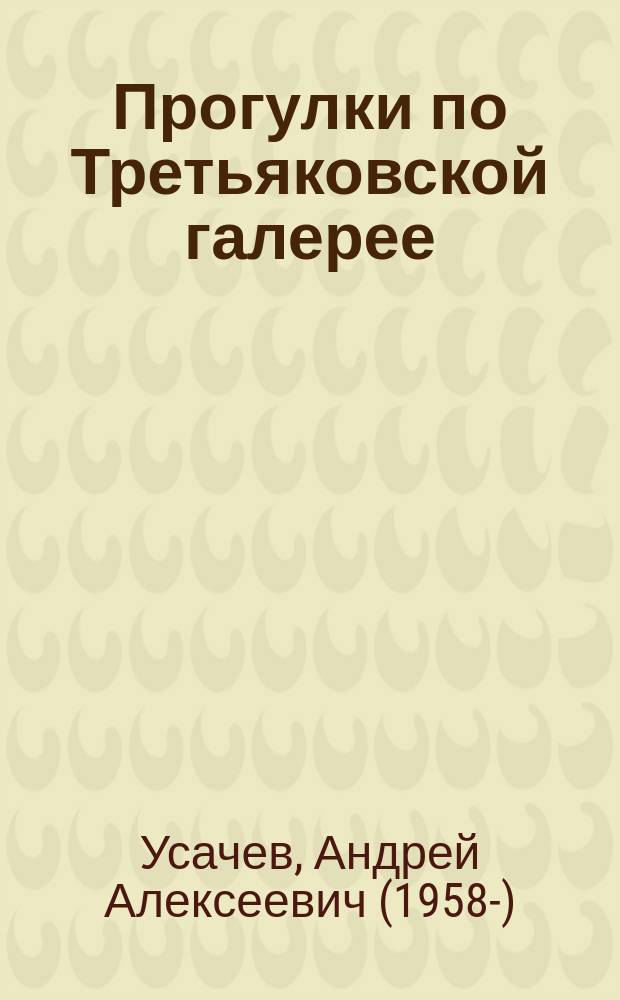 Прогулки по Третьяковской галерее

Усачев, Андрей Алексеевич (1958-)